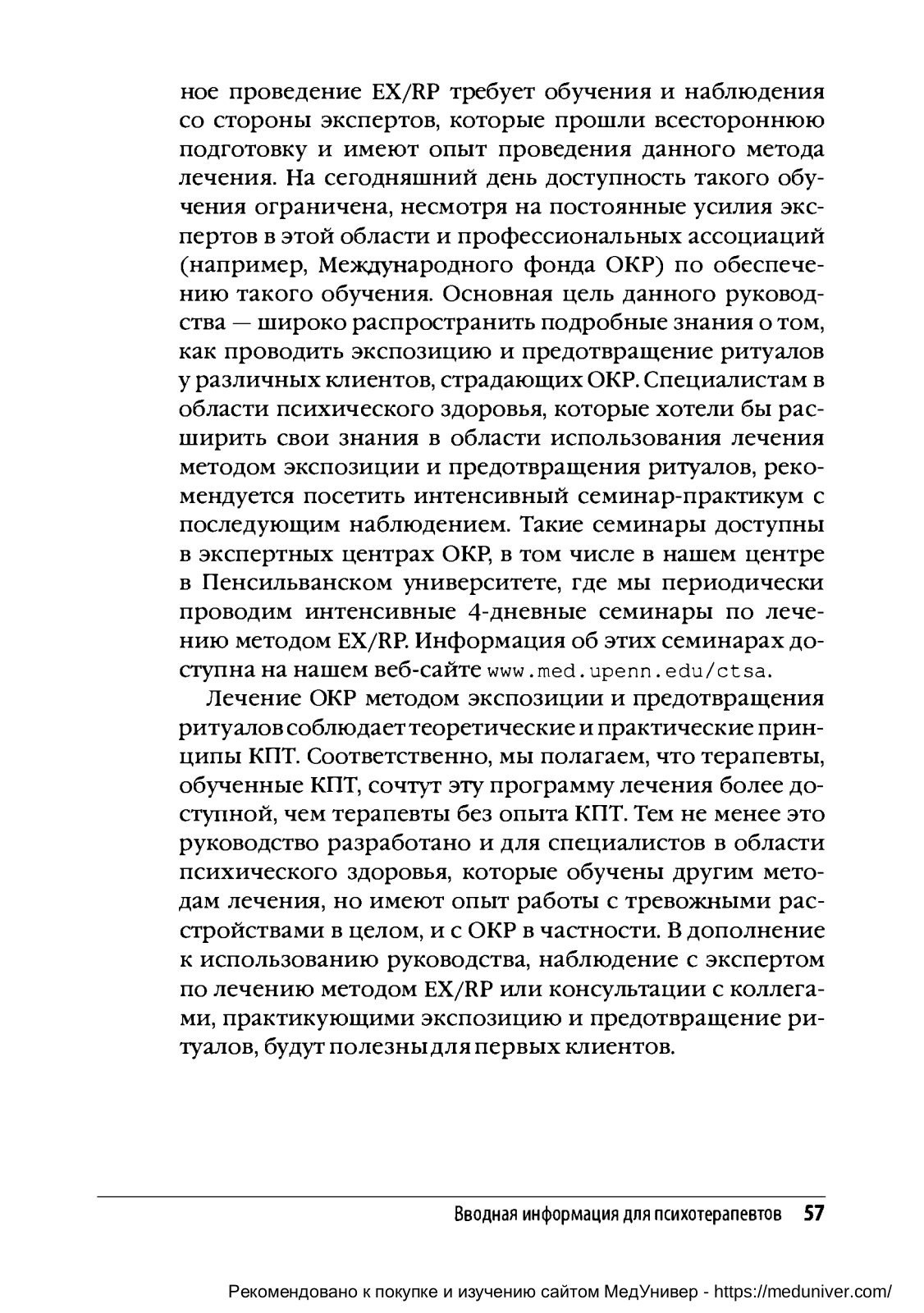 ное проведение EX/RP требует обучения и наблюдения со стороны экспертов, которые прошли всестороннюю подготовку и имеют опыт проведения данного метода лечения. На сегодняшний день доступность такого обучения ограничена, несмотря на постоянные усилия экспертов в этой области и профессиональных ассоциаций (например, Международного фонда ОКР) по обеспечению такого обучения. Основная цель данного руководства — широко распространить подробные знания о том, как проводить экспозицию и предотвращение ритуалов у различных клиентов, страдающих ОКР. Специалистам в области психического здоровья, которые хотели бы расширить свои знания в области использования лечения методом экспозиции и предотвращения ритуалов, рекомендуется посетить интенсивный семинар-практикум с последующим наблюдением. Такие семинары доступны в экспертных центрах ОКР, в том числе в нашем центре в Пенсильванском университете, где мы периодически проводим интенсивные 4-дневные семинары по лечению методом EX/RP. Информация об этих семинарах доступна на нашем веб-сайте www.med.upenn.edu/ctsa.

Лечение ОКР методом экспозиции и предотвращения ритуалов соблюдает теоретические и практические принципы КПТ. Соответственно, мы полагаем, что терапевты, обученные КПТ, сочтут эту программу лечения более доступной, чем терапевты без опыта КПТ. Тем не менее это руководство разработано и для специалистов в области психического здоровья, которые обучены другим методам лечения, но имеют опыт работы с тревожными расстройствами в целом, и с ОКР в частности. В дополнение к использованию руководства, наблюдение с экспертом по лечению методом EX/RP или консультации с коллегами, практикующими экспозицию и предотвращение ритуалов, будут полезны для первых клиентов.

Вводная информация для психотерапевтов 57

Рекомендовано к покупке и изучению сайтом МедУнивер - https://meduniver.com/